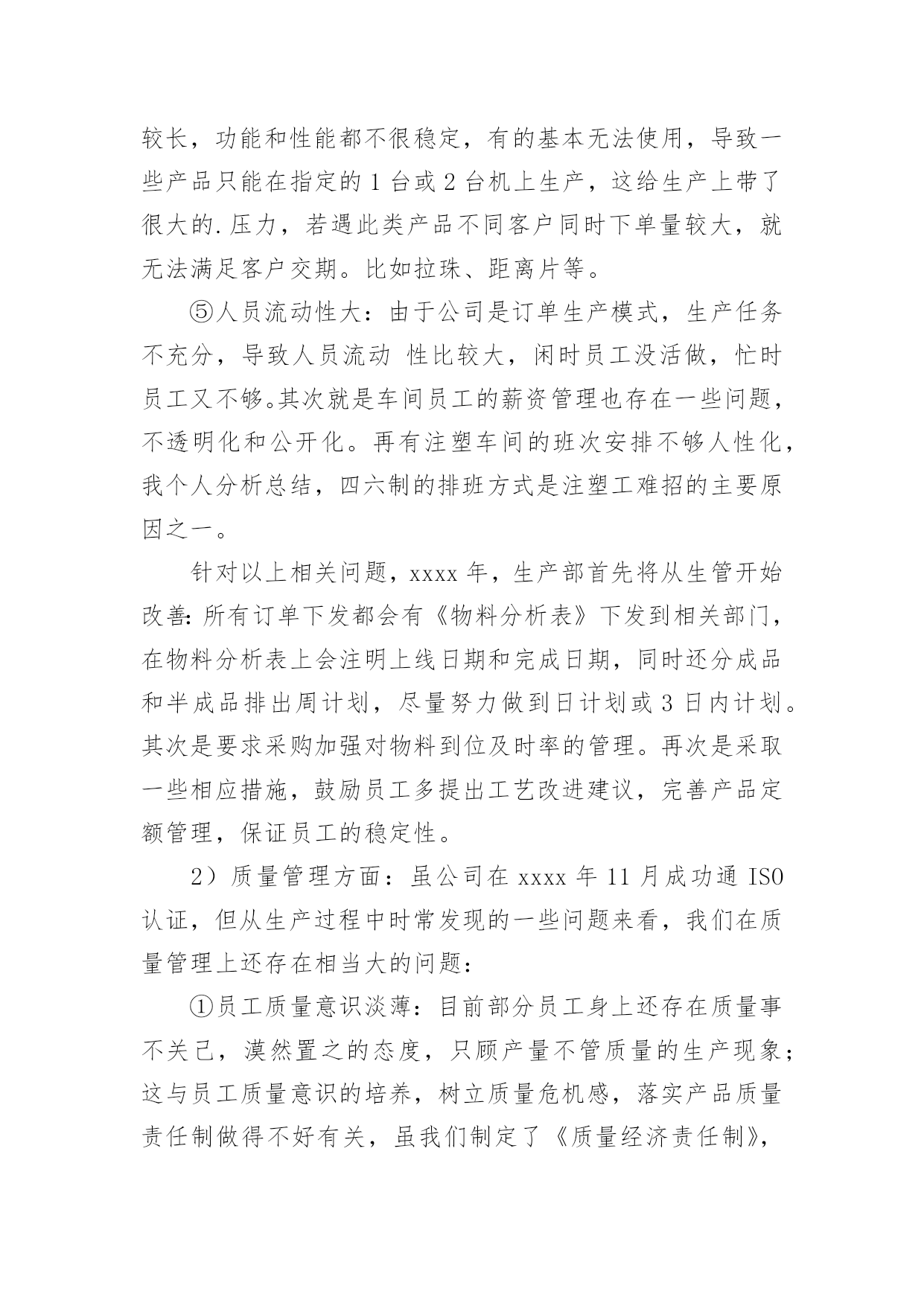 较长，功能和性能都不很稳定，有的基本无法使用，导致一些产品只能在指定的 1 台或 2 台机上生产，这给生产上带了很大的.压力，若遇此类产品不同客户同时下单量较大，就无法满足客户交期。比如拉珠、距离片等。

⑤人员流动性大：由于公司是订单生产模式，生产任务不充分，导致人员流动 性比较大，闲时员工没活做，忙时员工又不够。其次就是车间员工的薪资管理也存在一些问题，不透明化和公开化。再有注塑车间的班次安排不够人性化，我个人分析总结，四六制的排班方式是注塑工难招的主要原因之一。

针对以上相关问题，xxxx 年，生产部首先将从生管开始改善：所有订单下发都会有《物料分析表》下发到相关部门，在物料分析表上会注明上线日期和完成日期，同时还分成品和半成品排出周计划，尽量努力做到日计划或 3 日内计划。其次是要求采购加强对物料到位及时率的管理。再次是采取一些相应措施，鼓励员工多提出工艺改进建议，完善产品定额管理，保证员工的稳定性。

2）质量管理方面：虽公司在 xxxx 年 11 月成功通 ISO 认证，但从生产过程中时常发现的一些问题来看，我们在质量管理上还存在相当大的问题：

①员工质量意识淡薄：目前部分员工身上还存在质量事不关己，漠然置之的态度，只顾产量不管质量的生产现象；这与员工质量意识的培养，树立质量危机感，落实产品质量责任制做得不好有关，虽我们制定了《质量经济责任制》，